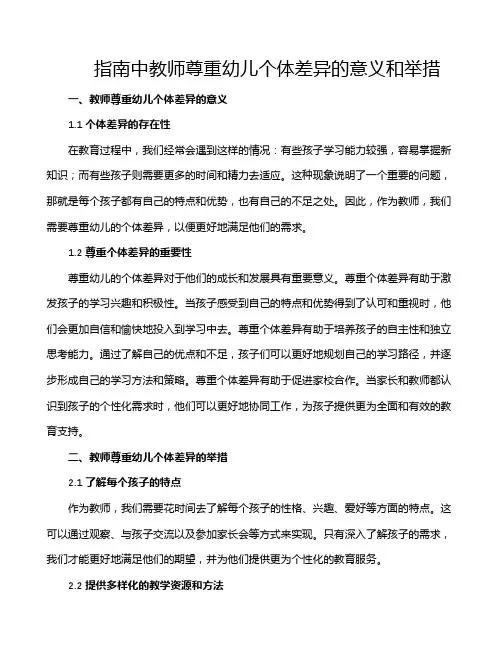 指南中教师尊重幼儿个体差异的意义和举措

一、教师尊重幼儿个体差异的意义

1.1 个体差异的存在性

在教育过程中，我们经常会遇到这样的情况：有些孩子学习能力较强，容易掌握新知识；而有些孩子则需要更多的时间和精力去适应。这种现象说明了一个重要的问题，那就是每个孩子都有自己的特点和优势，也有自己的不足之处。因此，作为教师，我们需要尊重幼儿的个体差异，以便更好地满足他们的需求。

1.2 尊重个体差异的重要性

尊重幼儿的个体差异对于他们的成长和发展具有重要意义。尊重个体差异有助于激发孩子的学习兴趣和积极性。当孩子感受到自己的特点和优势得到了认可和重视时，他们会更加自信和愉快地投入到学习中去。尊重个体差异有助于培养孩子的自主性和独立思考能力。通过了解自己的优点和不足，孩子们可以更好地规划自己的学习路径，并逐步形成自己的学习方法和策略。尊重个体差异有助于促进家校合作。当家长和教师都认识到孩子的个性化需求时，他们可以更好地协同工作，为孩子提供更为全面和有效的教育支持。

二、教师尊重幼儿个体差异的举措

2.1 了解每个孩子的特点

作为教师，我们需要花时间去了解每个孩子的性格、兴趣、爱好等方面的特点。这可以通过观察、与孩子交流以及参加家长会等方式来实现。只有深入了解孩子的需求，我们才能更好地满足他们的期望，并为他们提供更为个性化的教育服务。

2.2 提供多样化的教学资源和方法